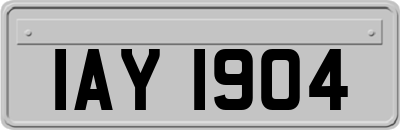 IAY 1904